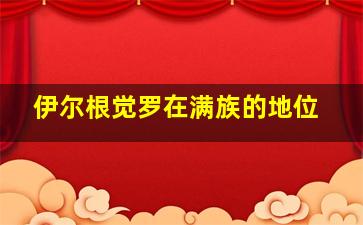 伊尔根觉罗在满族的地位